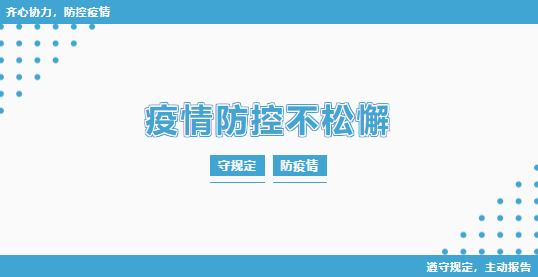 齐心协力，防控疫情

疫情防控不松懈

守规定 防疫情

遵守规定，主动报告